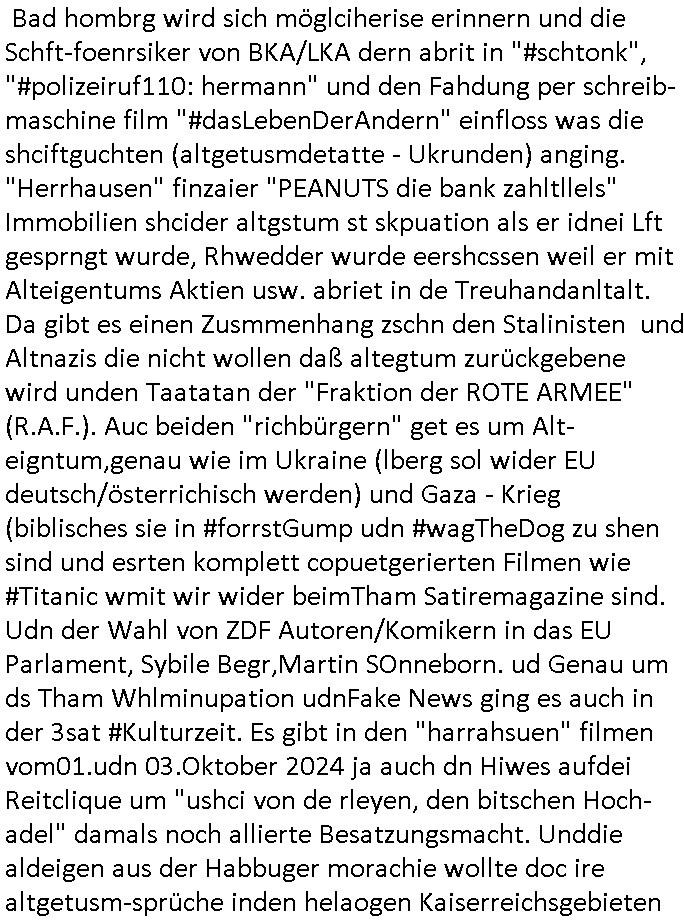 Bad hombrg wird sich möglciherise erinnern und die Schft-foenrsiker von BKA/LKA dern abrit in "#schtonk", "#polizeiruf110: hermann" und den Fahdung per schreibmaschine film "#dasLebenDerAndern" einfloss was die shciftguchten (altgetusmdetatte - Ukrunden) anging. "Herrhausen" finzaier "PEANUTS die bank zahltllels" Immobilien shcider altgstum st skpuation als er idnei Lft gesprngt wurde, Rhwedder wurde eershcssen weil er mit Alteigentums Aktien usw. abriet in de Treuhandanltalt. Da gibt es einen Zusmmenhang zschn den Stalinisten und Altnazis die nicht wollen daß altegtum zurückgebene wird unden Taatatan der "Fraktion der ROTE ARMEE" (R.A.F.). Auc beiden "richbürgern" get es um Alteigntum,genau wie im Ukraine (lberg sol wider EU deutsch/österrichisch werden) und Gaza - Krieg (biblisches sie in #forrstGump udn #wagTheDog zu shen sind und esrten komplett copuetgerierten Filmen wie #Titanic wmit wir wider beimTham Satiremagazine sind. Udn der Wahl von ZDF Autoren/Komikern in das EU Parlament, Sybile Begr,Martin SOnneborn. ud Genau um ds Tham Whlminupation udnFake News ging es auch in der 3sat #Kulturzeit. Es gibt in den "harrahsuen" filmen vom01.udn 03.Oktober 2024 ja auch dn Hiwes aufdei Reitclique um "ushci von de rleyen, den bitschen Hochadel" damals noch allierte Besatzungsmacht. Unddie aldeigen aus der Habbuger morachie wollte doc ire altgetusm-sprüche inden helaogen Kaiserreichsgebieten